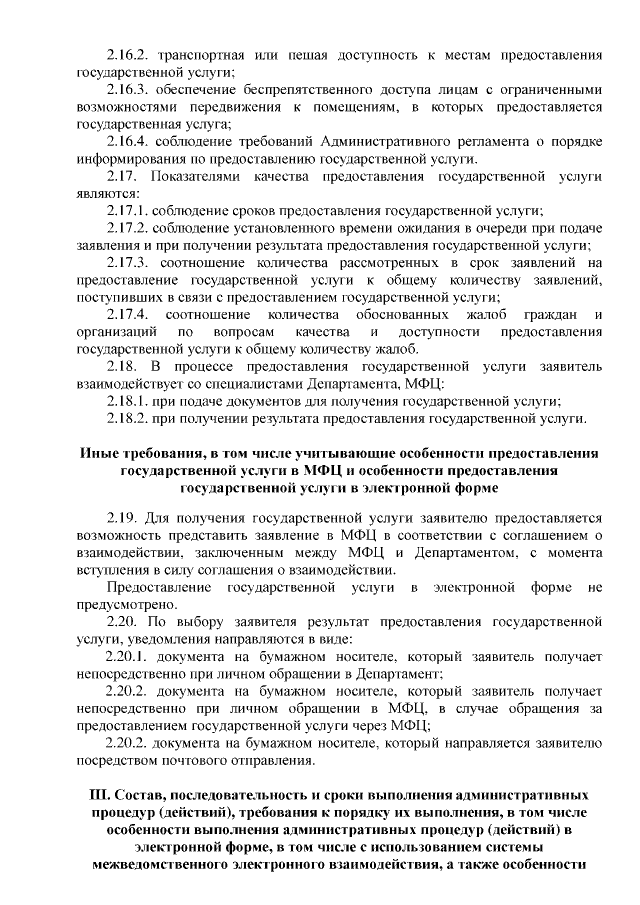 2.16.2. транспортная или пешая доступность к местам предоставления государственной услуги;

2.16.3. обеспечение беспрепятственного доступа лицам с ограниченными возможностями передвижения к помещениям, в которых предоставляется государственная услуга;

2.16.4. соблюдение требований Административного регламента о порядке информирования по предоставлению государственной услуги.

2.17. Показателями качества предоставления государственной услуги являются:

2.17.1. соблюдение сроков предоставления государственной услуги;

2.17.2. соблюдение установленного времени ожидания в очереди при подаче заявления и при получении результата предоставления государственной услуги;

2.17.3. соотношение количества рассмотренных в срок заявлений на предоставление государственной услуги к общему количеству заявлений, поступивших в связи с предоставлением государственной услуги;

2.17.4. соотношение количества обоснованных жалоб граждан и организаций по вопросам качества и доступности предоставления государственной услуги к общему количеству жалоб.

2.18. В процессе предоставления государственной услуги заявитель взаимодействует со специалистами Департамента, МФЦ:

2.18.1. при подаче документов для получения государственной услуги;

2.18.2. при получении результата предоставления государственной услуги.

Иные требования, в том числе учитывающие особенности предоставления государственной услуги в МФЦ и особенности предоставления государственной услуги в электронной форме

2.19. Для получения государственной услуги заявителю предоставляется возможность представить заявление в МФЦ в соответствии с соглашением о взаимодействии, заключенным между МФЦ и Департаментом, с момента вступления в силу соглашения о взаимодействии.

Предоставление государственной услуги в электронной форме не предусмотрено.

2.20. По выбору заявителя результат предоставления государственной услуги, уведомления направляются в виде:

2.20.1. документа на бумажном носителе, который заявитель получает непосредственно при личном обращении в Департамент;

2.20.2. документа на бумажном носителе, который заявитель получает непосредственно при личном обращении в МФЦ, в случае обращения за предоставлением государственной услуги через МФЦ;

2.20.2. документа на бумажном носителе, который направляется заявителю посредством почтового отправления.

III. Состав, последовательность и сроки выполнения административных процедур (действий), требования к порядку их выполнения, в том числе особенности выполнения административных процедур (действий) в электронной форме, в том числе с использованием системы межведомственного электронного взаимодействия, а также особенности